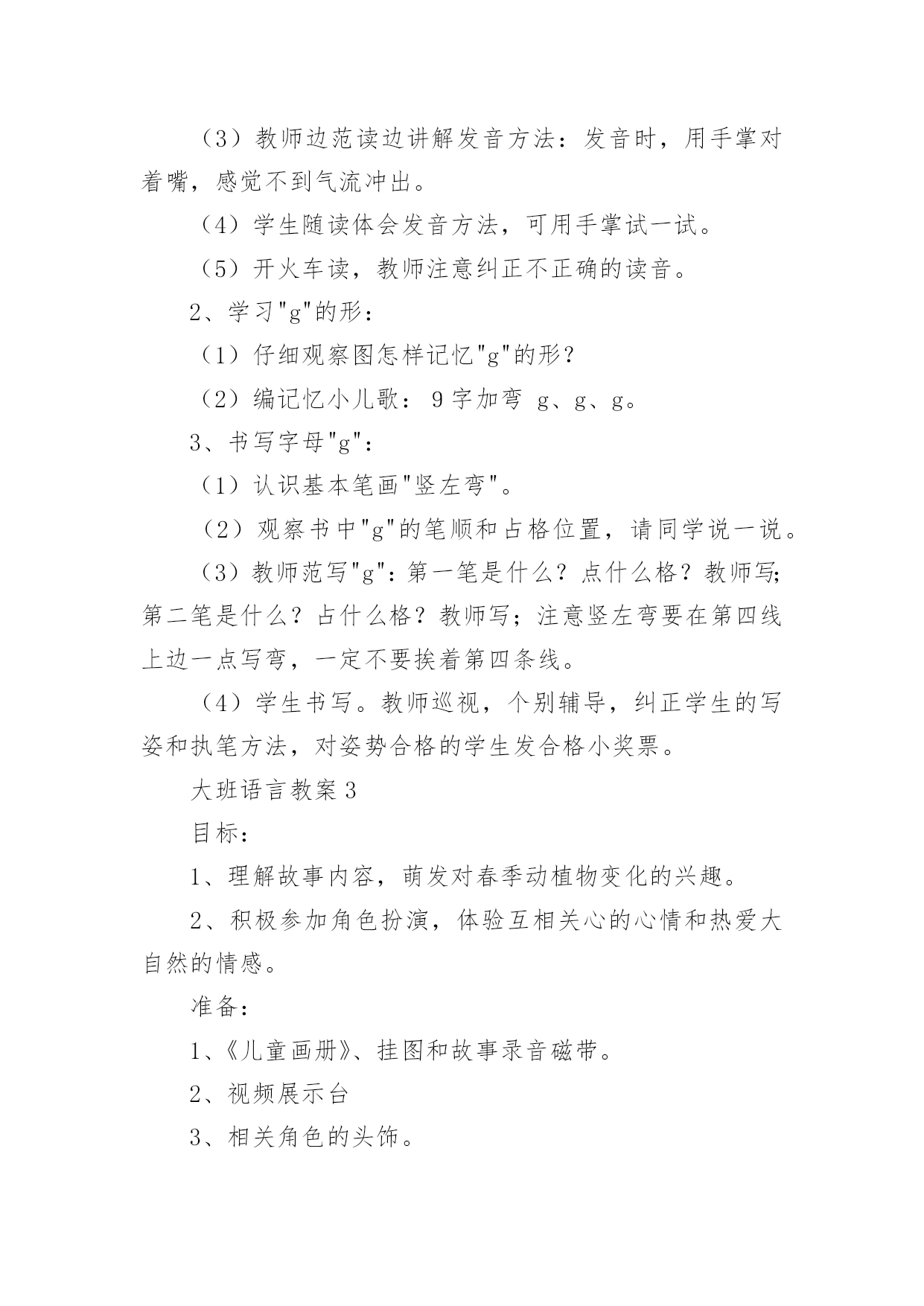 （3）教师边范读边讲解发音方法：发音时，用手掌对着嘴，感觉不到气流冲出。

（4）学生随读体会发音方法，可用手掌试一试。

（5）开火车读，教师注意纠正不正确的读音。

2、学习"g"的形：

（1）仔细观察图怎样记忆"g"的形？

（2）编记忆小儿歌：9字加弯 g、g、g。

3、书写字母"g"：

（1）认识基本笔画"竖左弯"。

（2）观察书中"g"的笔顺和占格位置，请同学说一说。

（3）教师范写"g"：第一笔是什么？点什么格？教师写;第二笔是什么？占什么格？教师写；注意竖左弯要在第四线上边一点写弯，一定不要挨着第四条线。

（4）学生书写。教师巡视，个别辅导，纠正学生的写姿和执笔方法，对姿势合格的学生发合格小奖票。

大班语言教案3

目标：

1、理解故事内容，萌发对春季动植物变化的兴趣。

2、积极参加角色扮演，体验互相关心的心情和热爱大自然的情感。

准备：

1、《儿童画册》、挂图和故事录音磁带。

2、视频展示台

3、相关角色的头饰。